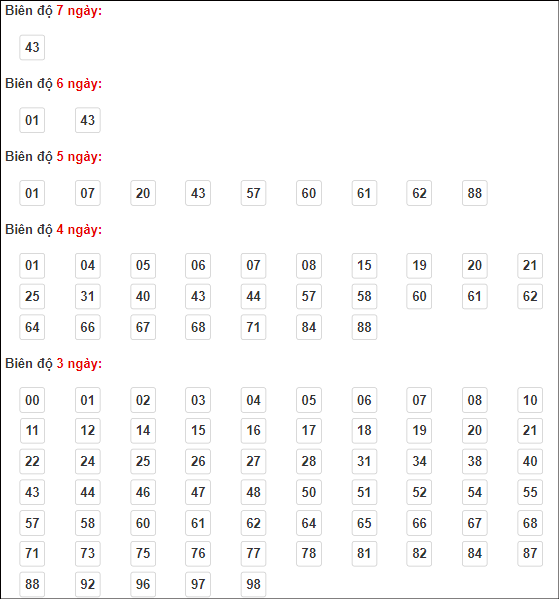 Biên độ 7 ngày:

43

Biên độ 6 ngày:

01 43

Biên độ 5 ngày:

01 07 20 43 57 60 61 62 88

Biên độ 4 ngày:

01 04 05 06 07 08 15 19 20 21
25 31 40 43 44 57 58 60 61 62
64 66 67 68 71 84 88

Biên độ 3 ngày:

00 01 02 03 04 05 06 07 08 10
11 12 14 15 16 17 18 19 20 21
22 24 25 26 27 28 31 34 38 40
43 44 46 47 48 50 51 52 54 55
57 58 60 61 62 64 65 66 67 68
71 73 75 76 77 78 81 82 84 87
88 92 96 97 98